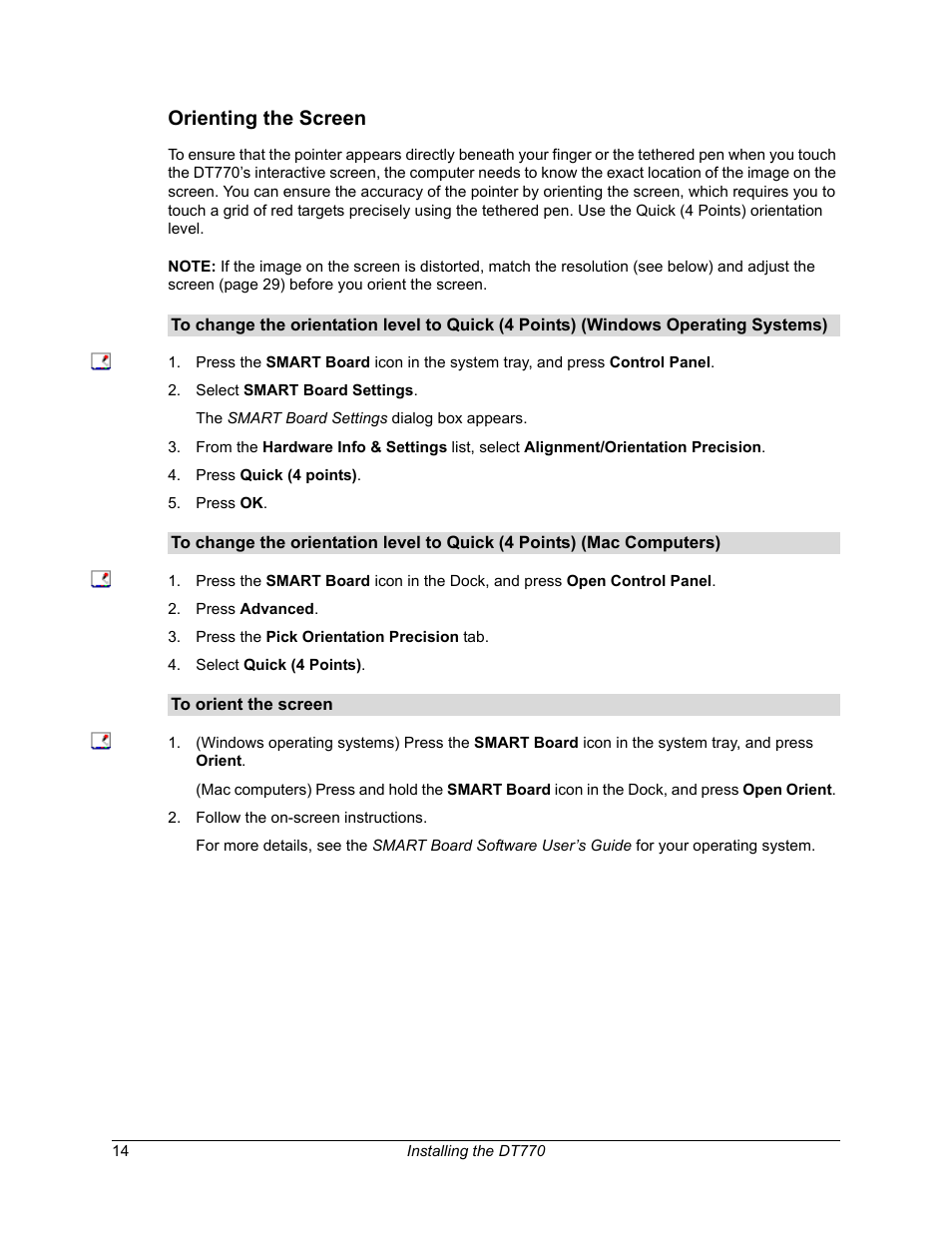 Orienting the Screen

To ensure that the pointer appears directly beneath your finger or the tethered pen when you touch the DT770's interactive screen, the computer needs to know the exact location of the image on the screen. You can ensure the accuracy of the pointer by orienting the screen, which requires you to touch a grid of red targets precisely using the tethered pen. Use the Quick (4 Points) orientation level.

NOTE: If the image on the screen is distorted, match the resolution (see below) and adjust the screen (page 29) before you orient the screen.

To change the orientation level to Quick (4 Points) (Windows Operating Systems)

1. Press the SMART Board icon in the system tray, and press Control Panel.
2. Select SMART Board Settings.
The SMART Board Settings dialog box appears.
3. From the Hardware Info & Settings list, select Alignment/Orientation Precision.
4. Press Quick (4 points).
5. Press OK.

To change the orientation level to Quick (4 Points) (Mac Computers)

1. Press the SMART Board icon in the Dock, and press Open Control Panel.
2. Press Advanced.
3. Press the Pick Orientation Precision tab.
4. Select Quick (4 Points).

To orient the screen

1. (Windows operating systems) Press the SMART Board icon in the system tray, and press Orient.
(Mac computers) Press and hold the SMART Board icon in the Dock, and press Open Orient.
2. Follow the on-screen instructions.
For more details, see the SMART Board Software User's Guide for your operating system.

14 Installing the DT770